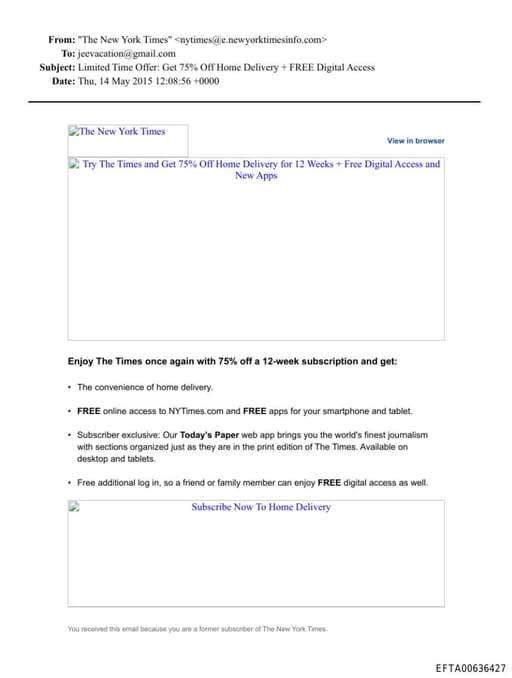 From: "The New York Times" <nytimes@e.newyorktimesinfo.com>
To: jeevacation@gmail.com
Subject: Limited Time Offer: Get 75% Off Home Delivery + FREE Digital Access
Date: Thu, 14 May 2015 12:08:56 +0000

The New York Times

View in browser

Try The Times and Get 75% Off Home Delivery for 12 Weeks + Free Digital Access and New Apps

Enjoy The Times once again with 75% off a 12-week subscription and get:

• The convenience of home delivery.

• FREE online access to NYTimes.com and FREE apps for your smartphone and tablet.

• Subscriber exclusive: Our Today's Paper web app brings you the world's finest journalism with sections organized just as they are in the print edition of The Times. Available on desktop and tablets.

• Free additional log in, so a friend or family member can enjoy FREE digital access as well.

Subscribe Now To Home Delivery

You received this email because you are a former subscriber of The New York Times.

EFTA00636427